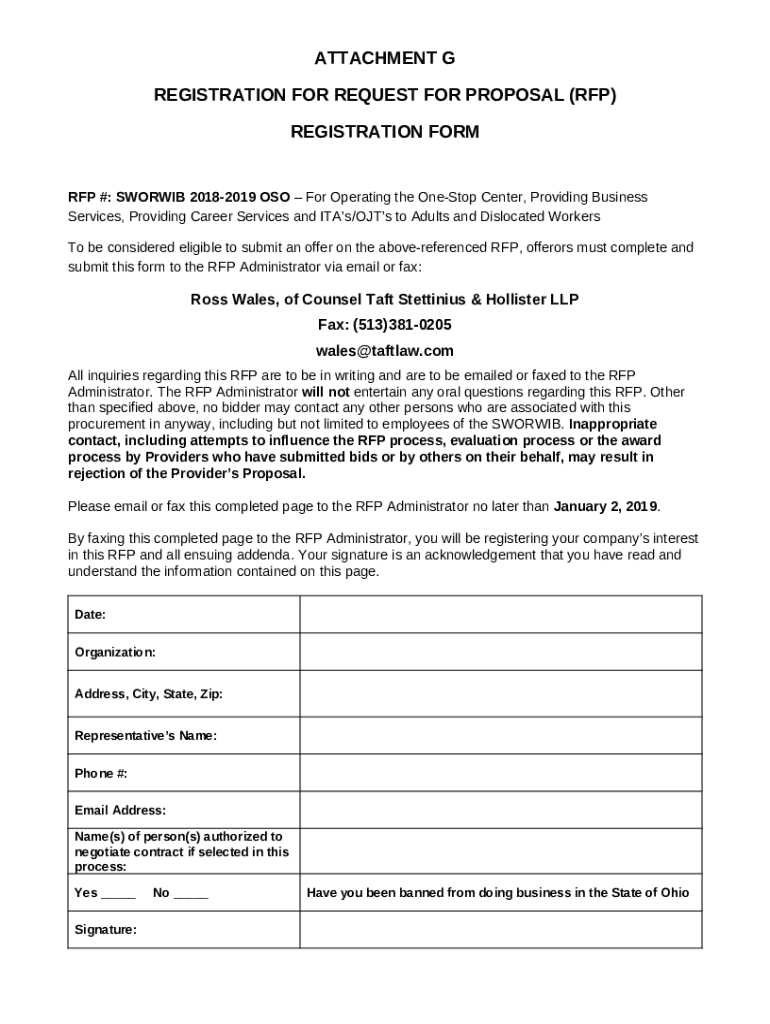 ATTACHMENT G

REGISTRATION FOR REQUEST FOR PROPOSAL (RFP)

REGISTRATION FORM

RFP #: SWORWIB 2018-2019 OSO – For Operating the One-Stop Center, Providing Business Services, Providing Career Services and ITA's/OJT's to Adults and Dislocated Workers

To be considered eligible to submit an offer on the above-referenced RFP, offerors must complete and submit this form to the RFP Administrator via email or fax:

Ross Wales, of Counsel Taft Stettinius & Hollister LLP

Fax: (513)381-0205

wales@taftlaw.com

All inquiries regarding this RFP are to be in writing and are to be emailed or faxed to the RFP Administrator. The RFP Administrator will not entertain any oral questions regarding this RFP. Other than specified above, no bidder may contact any other persons who are associated with this procurement in anyway, including but not limited to employees of the SWORWIB. Inappropriate contact, including attempts to influence the RFP process, evaluation process or the award process by Providers who have submitted bids or by others on their behalf, may result in rejection of the Provider's Proposal.

Please email or fax this completed page to the RFP Administrator no later than January 2, 2019.

By faxing this completed page to the RFP Administrator, you will be registering your company's interest in this RFP and all ensuing addenda. Your signature is an acknowledgement that you have read and understand the information contained on this page.

| Date: | |
|---|---|
| Organization: | |
| Address, City, State, Zip: | |
| Representative's Name: | |
| Phone #: | |
| Email Address: | |
| Name(s) of person(s) authorized to negotiate contract if selected in this process: | |
| Yes _____ No _____ | Have you been banned from doing business in the State of Ohio |
| Signature: | |